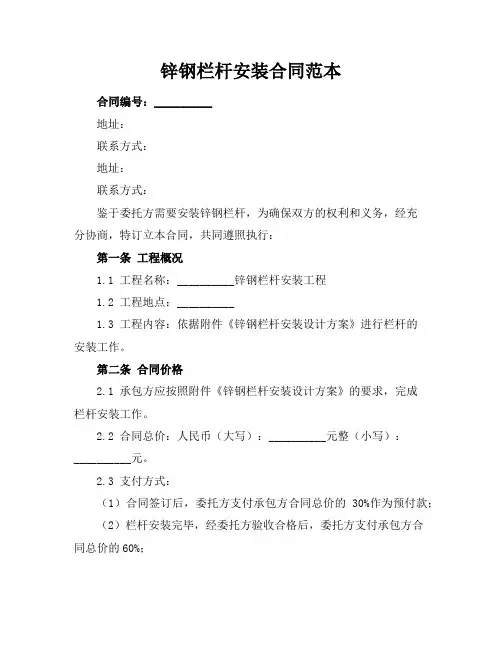 锌钢栏杆安装合同范本

合同编号：__________

地址：

联系方式：

地址：

联系方式：

鉴于委托方需要安装锌钢栏杆，为确保双方的权利和义务，经充分协商，特订立本合同，共同遵照执行：

第一条 工程概况

1.1 工程名称：__________锌钢栏杆安装工程

1.2 工程地点：__________

1.3 工程内容：依据附件《锌钢栏杆安装设计方案》进行栏杆的安装工作。

第二条 合同价格

2.1 承包方应按照附件《锌钢栏杆安装设计方案》的要求，完成栏杆安装工作。

2.2 合同总价：人民币（大写）：__________元整（小写）：__________元。

2.3 支付方式：

（1）合同签订后，委托方支付承包方合同总价的 30%作为预付款；

（2）栏杆安装完毕，经委托方验收合格后，委托方支付承包方合同总价的 60%；